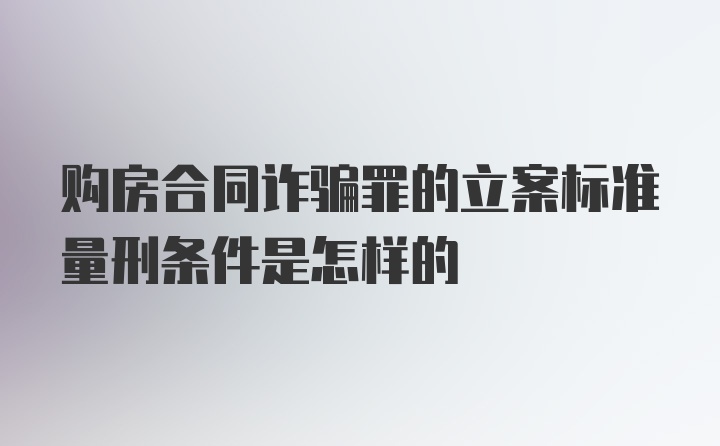 购房合同诈骗罪的立案标准量刑条件是怎样的